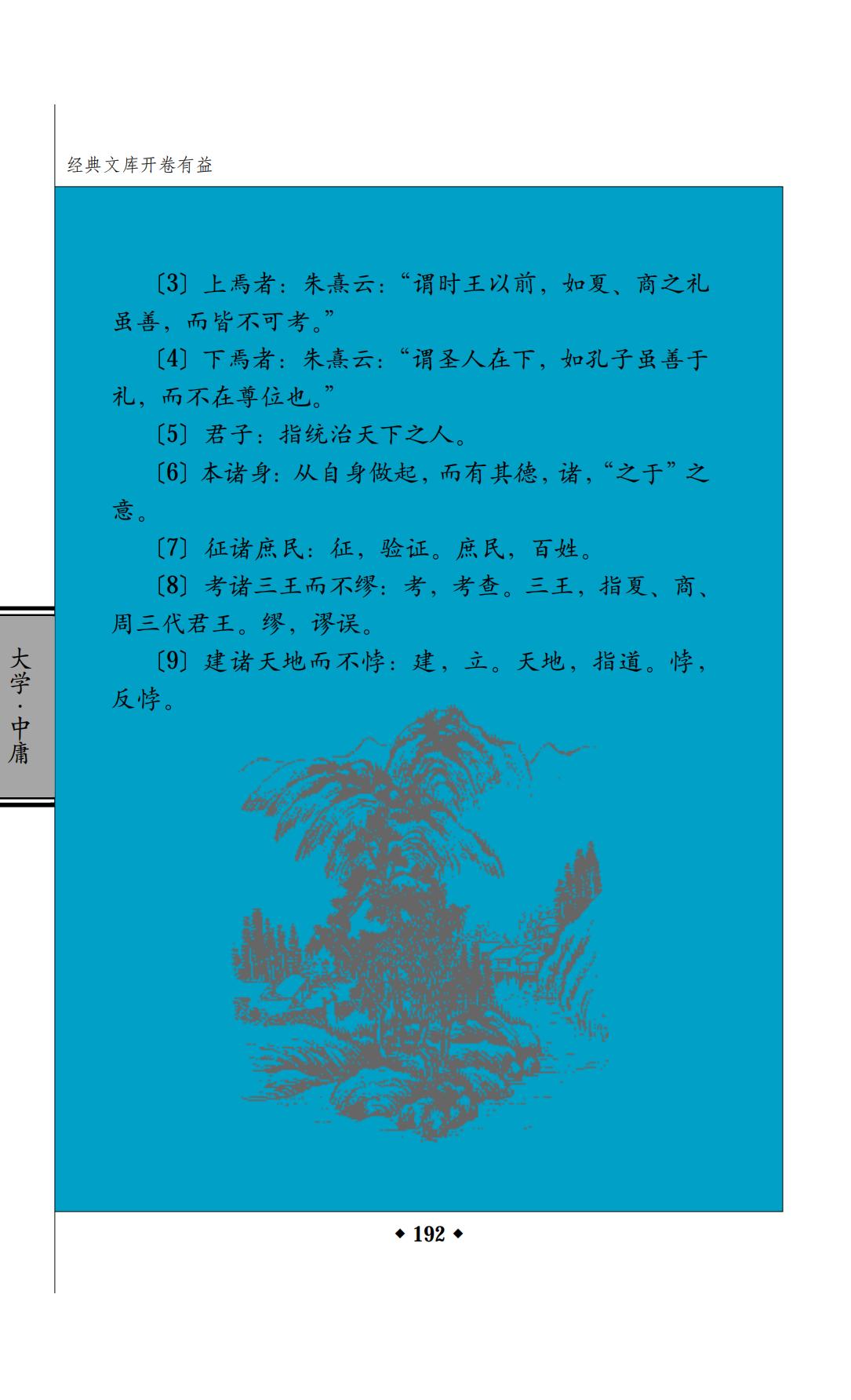 经典文库开卷有益

〔3〕上焉者：朱熹云：“谓时王以前，如夏、商之礼虽善，而皆不可考。”

〔4〕下焉者：朱熹云：“谓圣人在下，如孔子虽善于礼，而不在尊位也。”

〔5〕君子：指统治天下之人。

〔6〕本诸身：从自身做起，而有其德，诸，“之于”之意。

〔7〕征诸庶民：征，验证。庶民，百姓。

〔8〕考诸三王而不缪：考，考查。三王，指夏、商、周三代君王。缪，谬误。

〔9〕建诸天地而不悖：建，立。天地，指道。悖，反悖。

大学·中庸

◆ 192 ◆